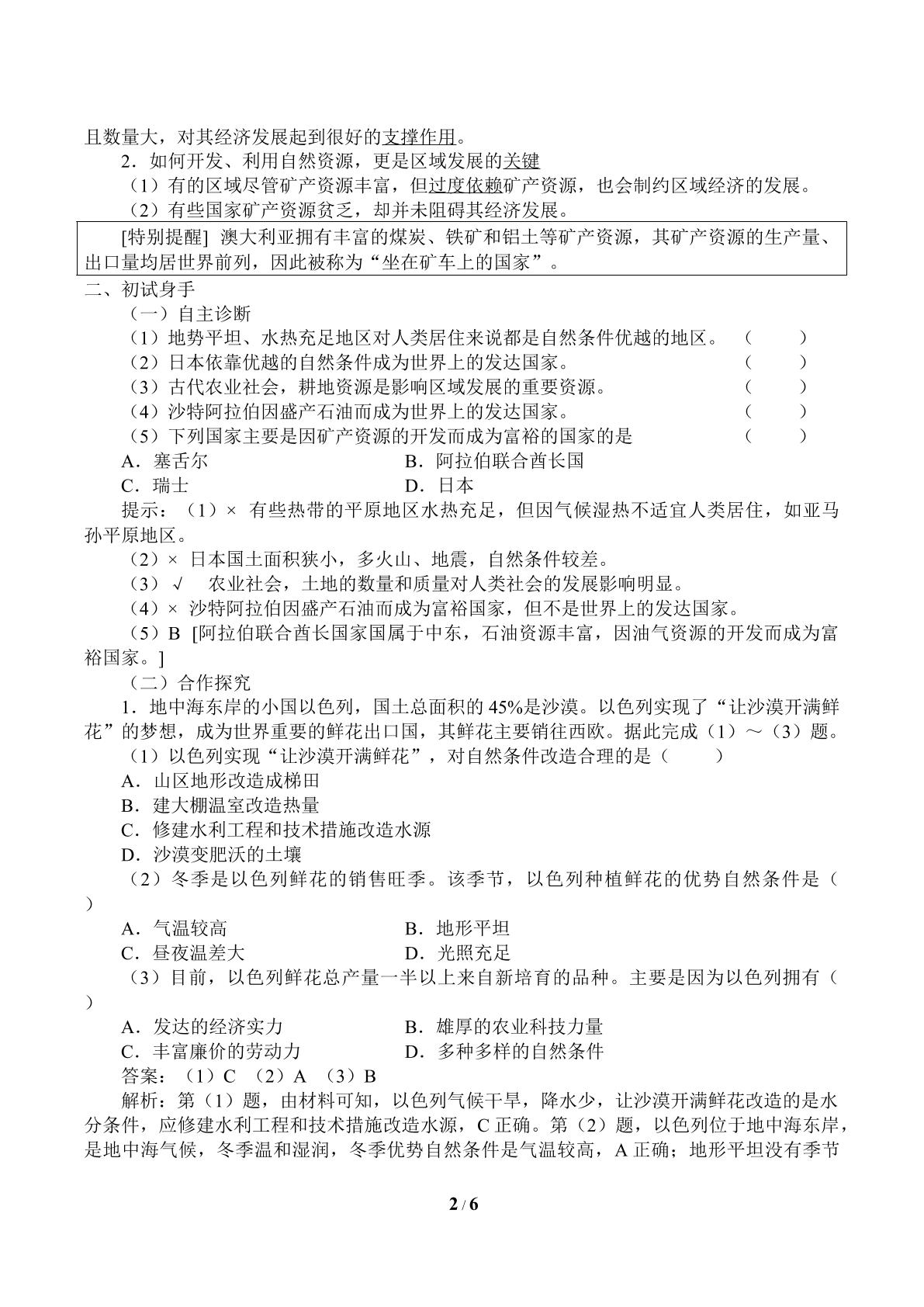 且数量大，对其经济发展起到很好的支撑作用。

2．如何开发、利用自然资源，更是区域发展的关键

（1）有的区域尽管矿产资源丰富，但过度依赖矿产资源，也会制约区域经济的发展。

（2）有些国家矿产资源贫乏，却并未阻碍其经济发展。

[特别提醒] 澳大利亚拥有丰富的煤炭、铁矿和铝土等矿产资源，其矿产资源的生产量、出口量均居世界前列，因此被称为“坐在矿车上的国家”。

二、初试身手

（一）自主诊断

（1）地势平坦、水热充足地区对人类居住来说都是自然条件优越的地区。 （ ）

（2）日本依靠优越的自然条件成为世界上的发达国家。 （ ）

（3）古代农业社会，耕地资源是影响区域发展的重要资源。 （ ）

（4）沙特阿拉伯因盛产石油而成为世界上的发达国家。 （ ）

（5）下列国家主要是因矿产资源的开发而成为富裕的国家的是 （ ）

A．塞舌尔 B．阿拉伯联合酋长国

C．瑞士 D．日本

提示：（1）× 有些热带的平原地区水热充足，但因气候湿热不适宜人类居住，如亚马孙平原地区。

（2）× 日本国土面积狭小，多火山、地震，自然条件较差。

（3）√ 农业社会，土地的数量和质量对人类社会的发展影响明显。

（4）× 沙特阿拉伯因盛产石油而成为富裕国家，但不是世界上的发达国家。

（5）B [阿拉伯联合酋长国家国属于中东，石油资源丰富，因油气资源的开发而成为富裕国家。]

（二）合作探究

1．地中海东岸的小国以色列，国土总面积的45%是沙漠。以色列实现了“让沙漠开满鲜花”的梦想，成为世界重要的鲜花出口国，其鲜花主要销往西欧。据此完成（1）～（3）题。

（1）以色列实现“让沙漠开满鲜花”，对自然条件改造合理的是（ ）

A．山区地形改造成梯田

B．建大棚温室改造热量

C．修建水利工程和技术措施改造水源

D．沙漠变肥沃的土壤

（2）冬季是以色列鲜花的销售旺季。该季节，以色列种植鲜花的优势自然条件是（ ）

A．气温较高 B．地形平坦

C．昼夜温差大 D．光照充足

（3）目前，以色列鲜花总产量一半以上来自新培育的品种。主要是因为以色列拥有（ ）

A．发达的经济实力 B．雄厚的农业科技力量

C．丰富廉价的劳动力 D．多种多样的自然条件

答案：（1）C （2）A （3）B

解析：第（1）题，由材料可知，以色列气候干旱，降水少，让沙漠开满鲜花改造的是水分条件，应修建水利工程和技术措施改造水源，C正确。第（2）题，以色列位于地中海东岸，是地中海气候，冬季温和湿润，冬季优势自然条件是气温较高，A正确；地形平坦没有季节

2 / 6